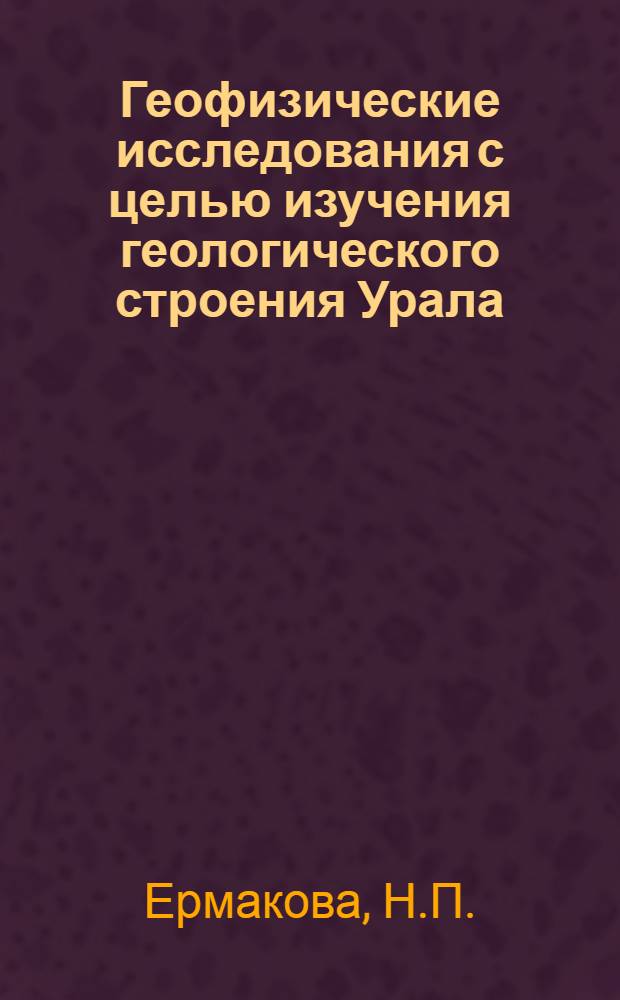 Геофизические исследования с целью изучения геологического строения Урала

Ермакова, Н.П.